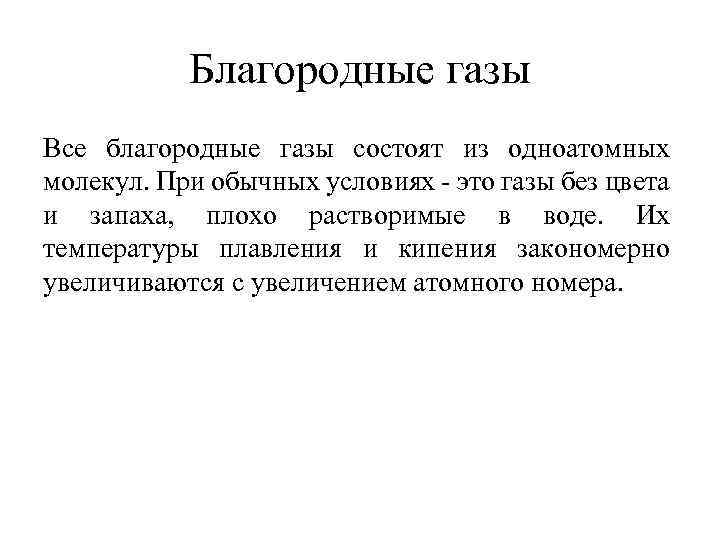 Благородные газы

Все благородные газы состоят из одноатомных молекул. При обычных условиях - это газы без цвета и запаха, плохо растворимые в воде. Их температуры плавления и кипения закономерно увеличиваются с увеличением атомного номера.